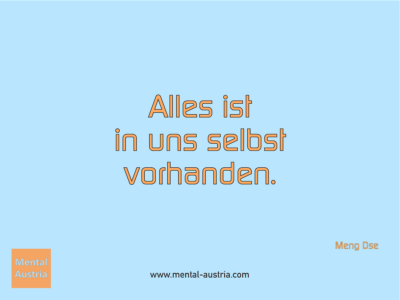 Alles ist in uns selbst vorhanden.

Meng Dse

Mental Austria

www.mental-austria.com